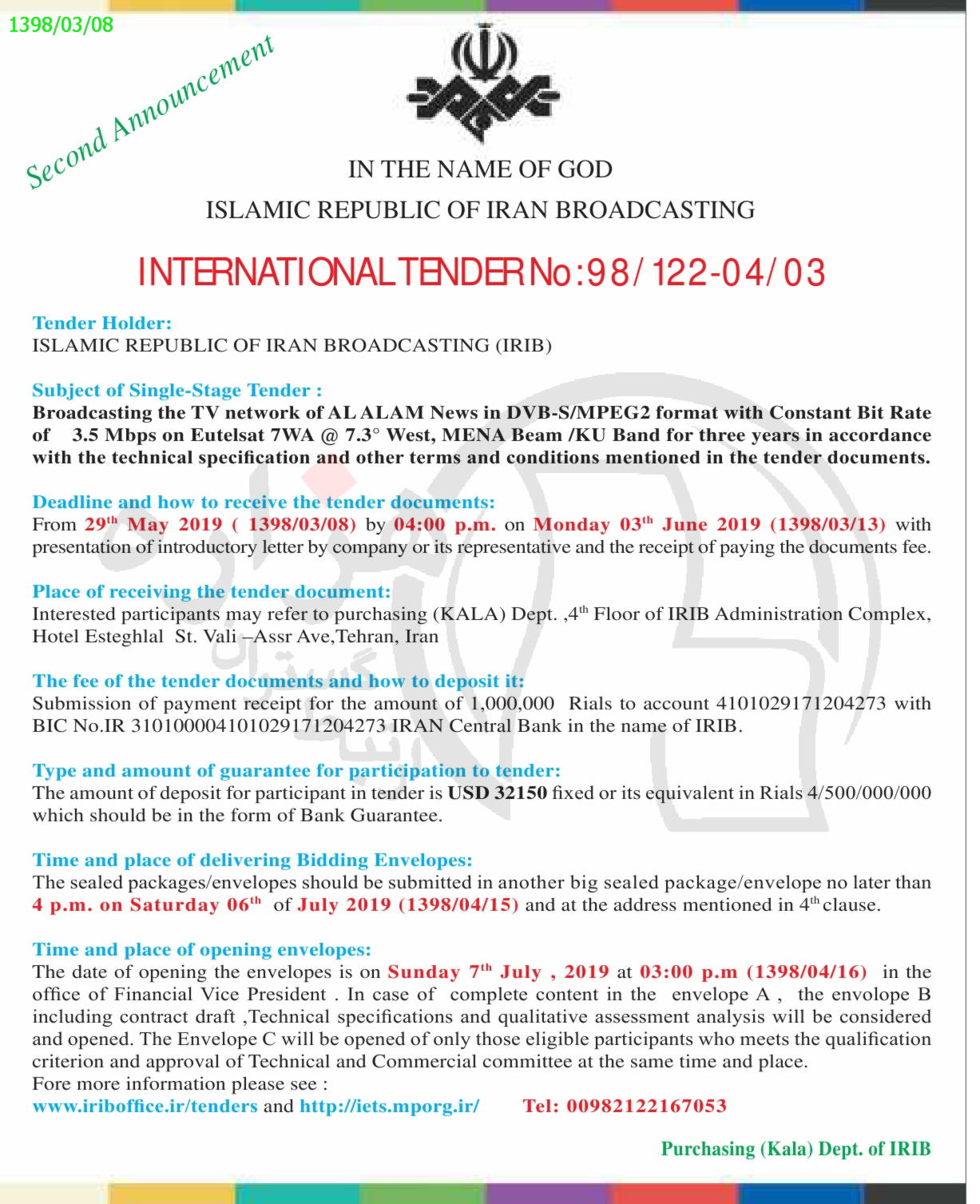 1398/03/08

Second Announcement

IN THE NAME OF GOD

ISLAMIC REPUBLIC OF IRAN BROADCASTING

INTERNATIONAL TENDER No:98/122-04/03

Tender Holder:
ISLAMIC REPUBLIC OF IRAN BROADCASTING (IRIB)

Subject of Single-Stage Tender :
Broadcasting the TV network of AL ALAM News in DVB-S/MPEG2 format with Constant Bit Rate of 3.5 Mbps on Eutelsat 7WA @ 7.3° West, MENA Beam /KU Band for three years in accordance with the technical specification and other terms and conditions mentioned in the tender documents.

Deadline and how to receive the tender documents:
From 29$^{th}$ May 2019 ( 1398/03/08) by 04:00 p.m. on Monday 03$^{th}$ June 2019 (1398/03/13) with presentation of introductory letter by company or its representative and the receipt of paying the documents fee.

Place of receiving the tender document:
Interested participants may refer to purchasing (KALA) Dept. ,4$^{th}$ Floor of IRIB Administration Complex, Hotel Esteghlal St. Vali –Assr Ave,Tehran, Iran

The fee of the tender documents and how to deposit it:
Submission of payment receipt for the amount of 1,000,000 Rials to account 4101029171204273 with BIC No.IR 310100004101029171204273 IRAN Central Bank in the name of IRIB.

Type and amount of guarantee for participation to tender:
The amount of deposit for participant in tender is USD 32150 fixed or its equivalent in Rials 4/500/000/000 which should be in the form of Bank Guarantee.

Time and place of delivering Bidding Envelopes:
The sealed packages/envelopes should be submitted in another big sealed package/envelope no later than 4 p.m. on Saturday 06$^{th}$ of July 2019 (1398/04/15) and at the address mentioned in 4$^{th}$ clause.

Time and place of opening envelopes:
The date of opening the envelopes is on Sunday 7$^{th}$ July , 2019 at 03:00 p.m (1398/04/16) in the office of Financial Vice President . In case of complete content in the envelope A , the envolope B including contract draft ,Technical specifications and qualitative assessment analysis will be considered and opened. The Envelope C will be opened of only those eligible participants who meets the qualification criterion and approval of Technical and Commercial committee at the same time and place.
Fore more information please see :
www.iriboffice.ir/tenders and http://iets.mporg.ir/ Tel: 00982122167053

Purchasing (Kala) Dept. of IRIB